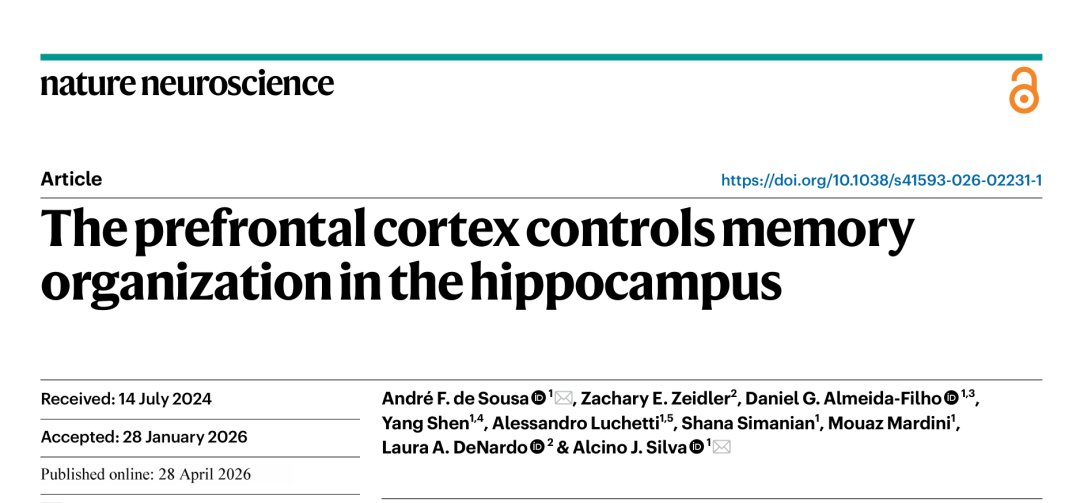 nature neuroscience

Article

https://doi.org/10.1038/s41593-026-02231-1

The prefrontal cortex controls memory organization in the hippocampus

Received: 14 July 2024

Accepted: 28 January 2026

Published online: 28 April 2026

André F. de Sousa $^{1}$, Zachary E. Zeidler$^{2}$, Daniel G. Almeida-Filho $^{1,3}$, Yang Shen$^{1,4}$, Alessandro Luchetti$^{1,5}$, Shana Simanian$^{1}$, Mouaz Mardini$^{1}$, Laura A. DeNardo $^{2}$ & Alcino J. Silva $^{1}$